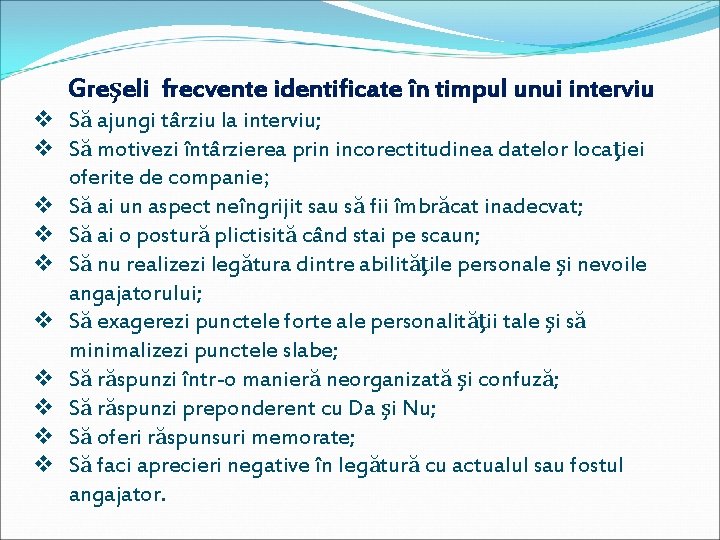 Greşeli frecvente identificate în timpul unui interviu

❖ Să ajungi târziu la interviu;
❖ Să motivezi întârzierea prin incorectitudinea datelor locaţiei oferite de companie;
❖ Să ai un aspect neîngrijit sau să fii îmbrăcat inadecvat;
❖ Să ai o postură plictisită când stai pe scaun;
❖ Să nu realizezi legătura dintre abilităţile personale şi nevoile angajatorului;
❖ Să exagerezi punctele forte ale personalităţii tale şi să minimalizezi punctele slabe;
❖ Să răspunzi într-o manieră neorganizată şi confuză;
❖ Să răspunzi preponderent cu Da şi Nu;
❖ Să oferi răspunsuri memorate;
❖ Să faci aprecieri negative în legătură cu actualul sau fostul angajator.